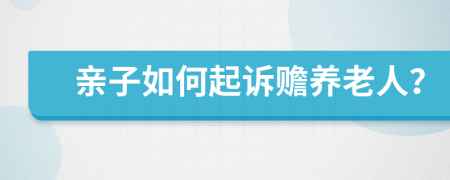 亲子如何起诉赡养老人?